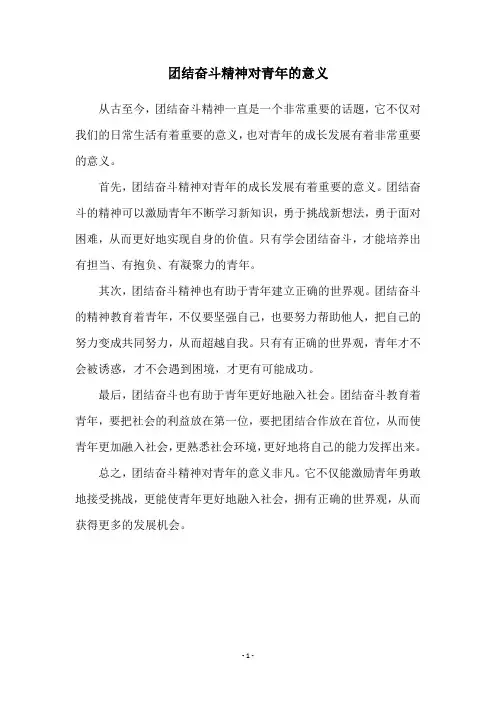 团结奋斗精神对青年的意义

从古至今，团结奋斗精神一直是一个非常重要的话题，它不仅对我们的日常生活有着重要的意义，也对青年的成长发展有着非常重要的意义。

首先，团结奋斗精神对青年的成长发展有着重要的意义。团结奋斗的精神可以激励青年不断学习新知识，勇于挑战新想法，勇于面对困难，从而更好地实现自身的价值。只有学会团结奋斗，才能培养出有担当、有抱负、有凝聚力的青年。

其次，团结奋斗精神也有助于青年建立正确的世界观。团结奋斗的精神教育着青年，不仅要坚强自己，也要努力帮助他人，把自己的努力变成共同努力，从而超越自我。只有有正确的世界观，青年才不会被诱惑，才不会遇到困境，才更有可能成功。

最后，团结奋斗也有助于青年更好地融入社会。团结奋斗教育着青年，要把社会的利益放在第一位，要把团结合作放在首位，从而使青年更加融入社会，更熟悉社会环境，更好地将自己的能力发挥出来。

总之，团结奋斗精神对青年的意义非凡。它不仅能激励青年勇敢地接受挑战，更能使青年更好地融入社会，拥有正确的世界观，从而获得更多的发展机会。

- 1 -